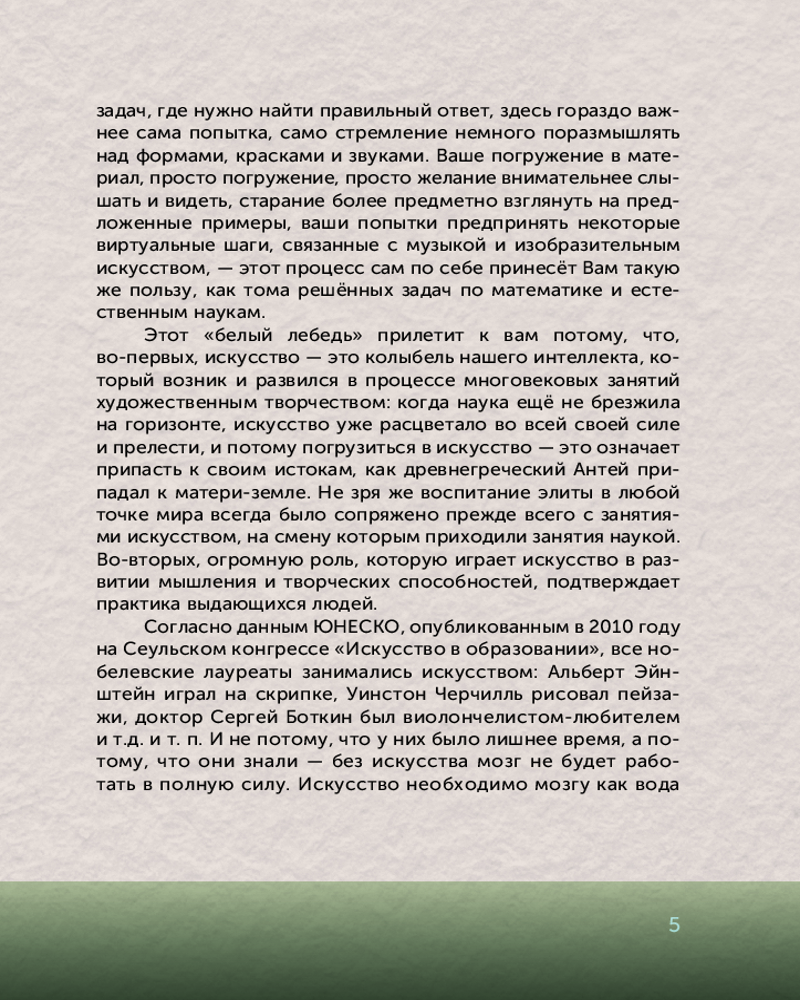 задач, где нужно найти правильный ответ, здесь гораздо важнее сама попытка, само стремление немного поразмышлять над формами, красками и звуками. Ваше погружение в материал, просто погружение, просто желание внимательнее слышать и видеть, старание более предметно взглянуть на предложенные примеры, ваши попытки предпринять некоторые виртуальные шаги, связанные с музыкой и изобразительным искусством, — этот процесс сам по себе принесёт Вам такую же пользу, как тома решённых задач по математике и естественным наукам.

Этот «белый лебедь» прилетит к вам потому, что, во-первых, искусство — это колыбель нашего интеллекта, который возник и развился в процессе многовековых занятий художественным творчеством: когда наука ещё не брезжила на горизонте, искусство уже расцветало во всей своей силе и прелести, и потому погрузиться в искусство — это означает припасть к своим истокам, как древнегреческий Антей припадал к матери-земле. Не зря же воспитание элиты в любой точке мира всегда было сопряжено прежде всего с занятиями искусством, на смену которым приходили занятия наукой. Во-вторых, огромную роль, которую играет искусство в развитии мышления и творческих способностей, подтверждает практика выдающихся людей.

Согласно данным ЮНЕСКО, опубликованным в 2010 году на Сеульском конгрессе «Искусство в образовании», все нобелевские лауреаты занимались искусством: Альберт Эйнштейн играл на скрипке, Уинстон Черчилль рисовал пейзажи, доктор Сергей Боткин был виолончелистом-любителем и т.д. и т. п. И не потому, что у них было лишнее время, а потому, что они знали — без искусства мозг не будет работать в полную силу. Искусство необходимо мозгу как вода

5